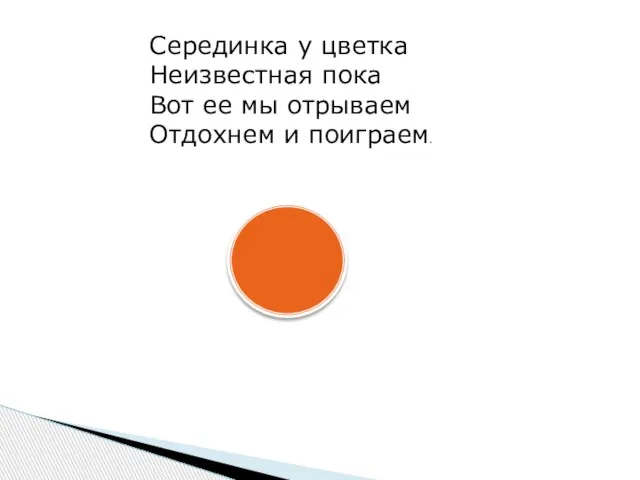 Серединка у цветка
Неизвестная пока
Вот ее мы отрываем
Отдохнем и поиграем.